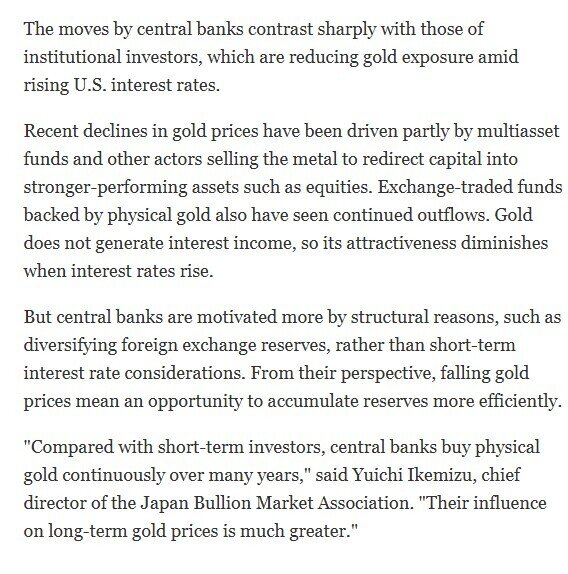 The moves by central banks contrast sharply with those of institutional investors, which are reducing gold exposure amid rising U.S. interest rates.

Recent declines in gold prices have been driven partly by multiasset funds and other actors selling the metal to redirect capital into stronger-performing assets such as equities. Exchange-traded funds backed by physical gold also have seen continued outflows. Gold does not generate interest income, so its attractiveness diminishes when interest rates rise.

But central banks are motivated more by structural reasons, such as diversifying foreign exchange reserves, rather than short-term interest rate considerations. From their perspective, falling gold prices mean an opportunity to accumulate reserves more efficiently.

"Compared with short-term investors, central banks buy physical gold continuously over many years," said Yuichi Ikemizu, chief director of the Japan Bullion Market Association. "Their influence on long-term gold prices is much greater."